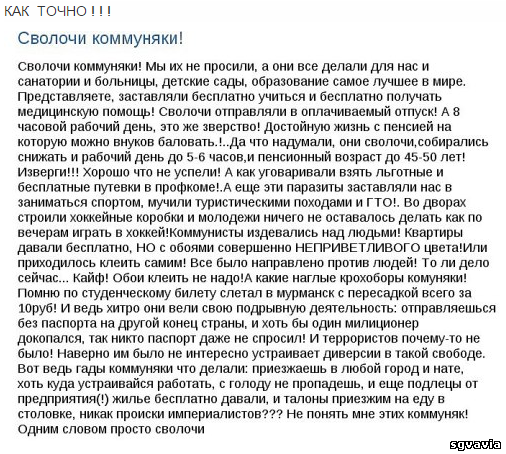 КАК ТОЧНО ! ! !

Сволочи коммуняки!

Сволочи коммуняки! Мы их не просили, а они все делали для нас и санатории и больницы, детские сады, образование самое лучшее в мире. Представляете, заставляли бесплатно учиться и бесплатно получать медицинскую помощь! Сволочи отправляли в оплачиваемый отпуск! А 8 часовой рабочий день, это же зверство! Достойную жизнь с пенсией на которую можно внуков баловать.!..Да что надумали, они сволочи,собирались снижать и рабочий день до 5-6 часов,и пенсионный возраст до 45-50 лет! Изверги!!! Хорошо что не успели! А как уговаривали взять льготные и бесплатные путевки в профкоме!.А еще эти паразиты заставляли нас в заниматься спортом, мучили туристическими походами и ГТО!. Во дворах строили хоккейные коробки и молодежи ничего не оставалось делать как по вечерам играть в хоккей!Коммунисты издевались над людьми! Квартиры давали бесплатно, НО с обоями совершенно НЕПРИВЕТЛИВОГО цвета!Или приходилось клеить самим! Все было направлено против людей! То ли дело сейчас... Кайф! Обои клеить не надо!А какие наглые крохоборы комуняки! Помню по студенческому билету слетал в мурманск с пересадкой всего за 10руб! И ведь хитро они вели свою подрывную деятельность: отправляешься без паспорта на другой конец страны, и хоть бы один милиционер докопался, так никто паспорт даже не спросил! И террористов почему-то не было! Наверно им было не интересно устраивает диверсии в такой свободе. Вот ведь гады коммуняки что делали: приезжаешь в любой город и нате, хоть куда устраивайся работать, с голоду не пропадешь, и еще подлецы от предприятия(!) жилье бесплатно давали, и талоны приезжим на еду в столовке, никак происки империалистов??? Не понять мне этих коммуняк! Одним словом просто сволочи

sgvavia